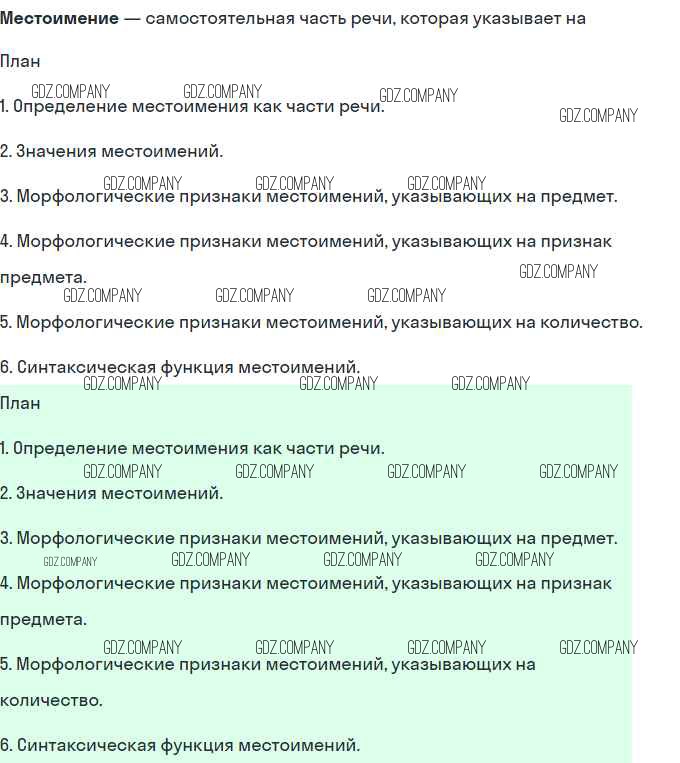 Местоимение — самостоятельная часть речи, которая указывает на

План

1. Определение местоимения как части речи.

2. Значения местоимений.

3. Морфологические признаки местоимений, указывающих на предмет.

4. Морфологические признаки местоимений, указывающих на признак предмета.

5. Морфологические признаки местоимений, указывающих на количество.

6. Синтаксическая функция местоимений.

План

1. Определение местоимения как части речи.

2. Значения местоимений.

3. Морфологические признаки местоимений, указывающих на предмет.

4. Морфологические признаки местоимений, указывающих на признак предмета.

5. Морфологические признаки местоимений, указывающих на количество.

6. Синтаксическая функция местоимений.

GDZ.COMPANY